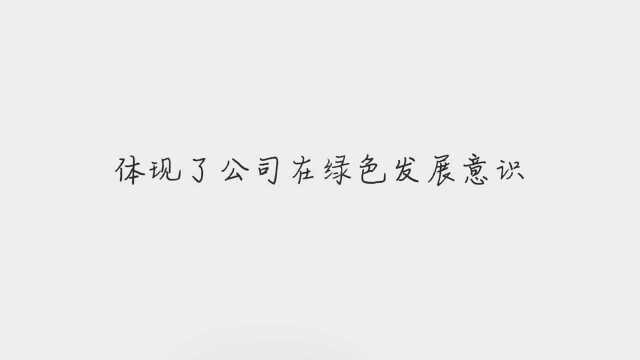 体现了公司在绿色发展意识